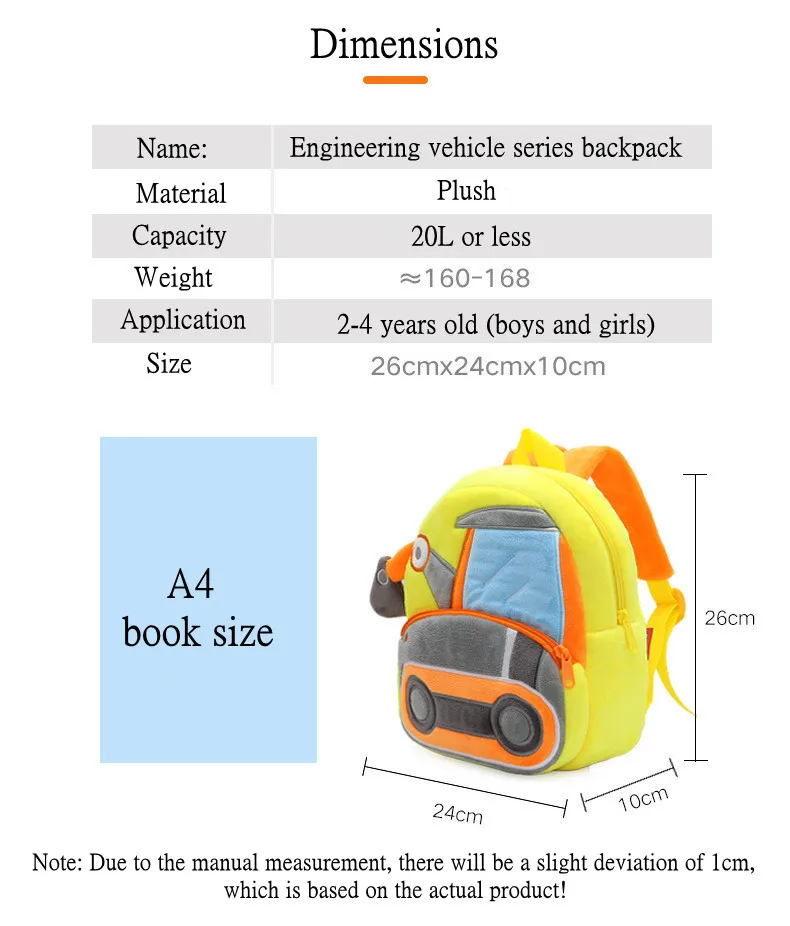 Dimensions

| Name: | Engineering vehicle series backpack |
|---|---|
| Material | Plush |
| Capacity | 20L or less |
| Weight | ≈160-168 |
| Application | 2-4 years old (boys and girls) |
| Size | 26cmx24cmx10cm |

A4
book size

26cm

24cm

10cm

Note: Due to the manual measurement, there will be a slight deviation of 1cm, which is based on the actual product!